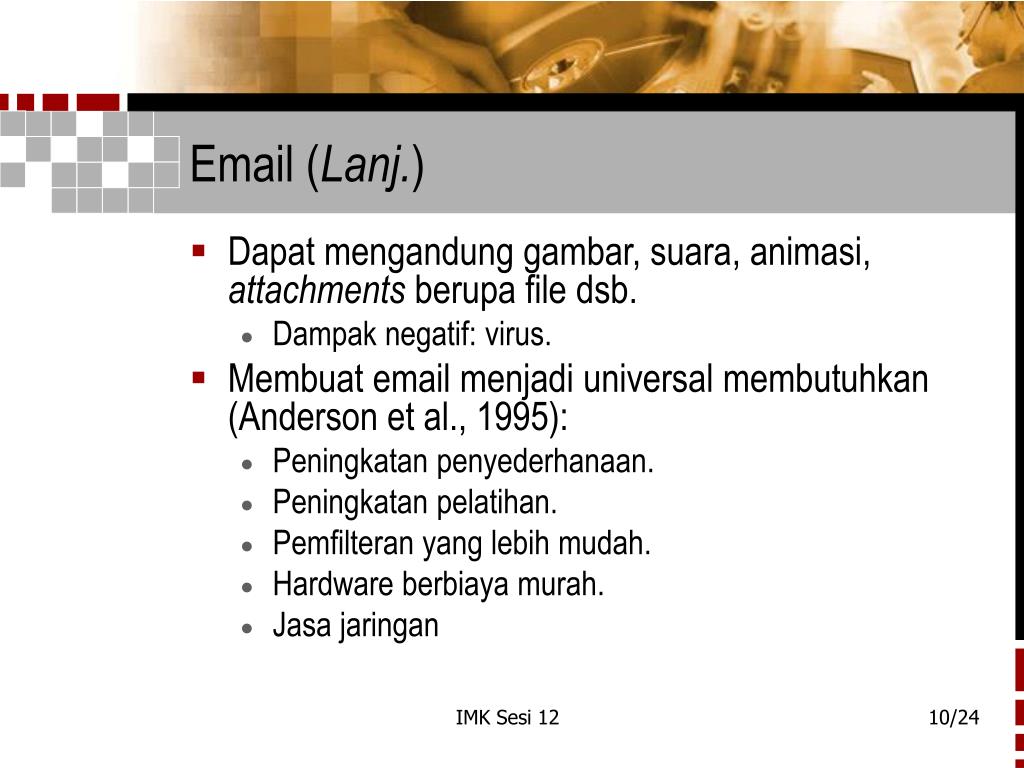 Email (Lanj.)

- Dapat mengandung gambar, suara, animasi, attachments berupa file dsb.
  - Dampak negatif: virus.
- Membuat email menjadi universal membutuhkan (Anderson et al., 1995):
  - Peningkatan penyederhanaan.
  - Peningkatan pelatihan.
  - Pemfilteran yang lebih mudah.
  - Hardware berbiaya murah.
  - Jasa jaringan

IMK Sesi 12

10/24